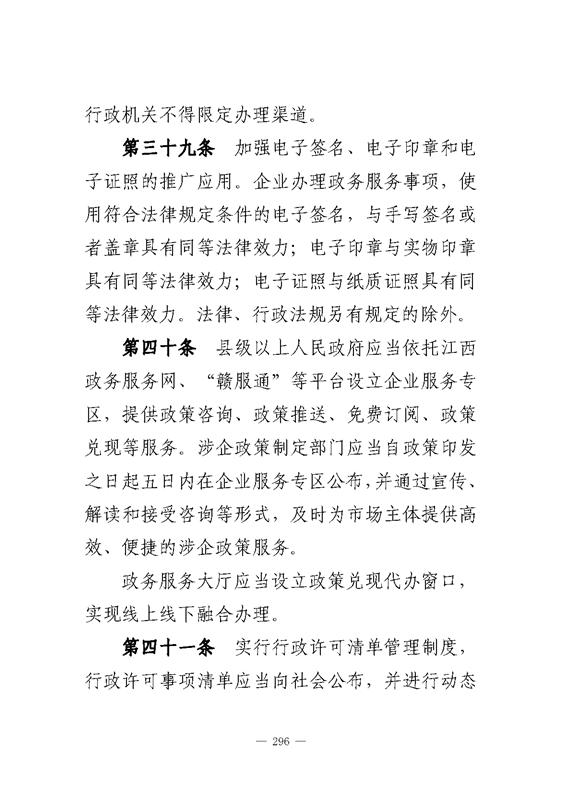 行政机关不得限定办理渠道。

第三十九条　加强电子签名、电子印章和电子证照的推广应用。企业办理政务服务事项，使用符合法律规定条件的电子签名，与手写签名或者盖章具有同等法律效力；电子印章与实物印章具有同等法律效力；电子证照与纸质证照具有同等法律效力。法律、行政法规另有规定的除外。

第四十条　县级以上人民政府应当依托江西政务服务网、“赣服通”等平台设立企业服务专区，提供政策咨询、政策推送、免费订阅、政策兑现等服务。涉企政策制定部门应当自政策印发之日起五日内在企业服务专区公布，并通过宣传、解读和接受咨询等形式，及时为市场主体提供高效、便捷的涉企政策服务。

政务服务大厅应当设立政策兑现代办窗口，实现线上线下融合办理。

第四十一条　实行行政许可清单管理制度，行政许可事项清单应当向社会公布，并进行动态

— 296 —